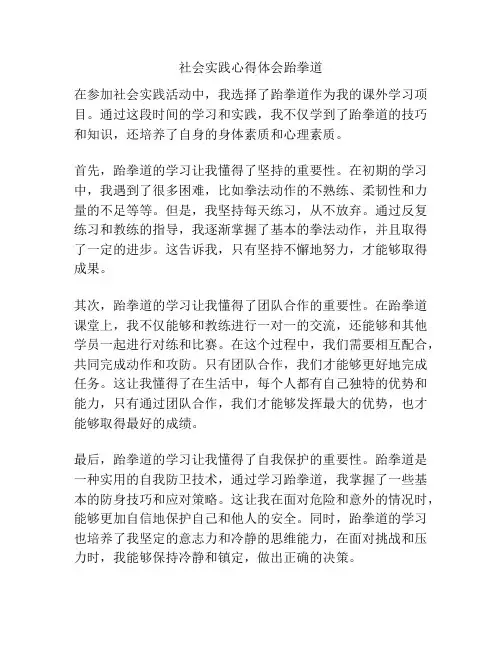 社会实践心得体会跆拳道

在参加社会实践活动中，我选择了跆拳道作为我的课外学习项目。通过这段时间的学习和实践，我不仅学到了跆拳道的技巧和知识，还培养了自身的身体素质和心理素质。

首先，跆拳道的学习让我懂得了坚持的重要性。在初期的学习中，我遇到了很多困难，比如拳法动作的不熟练、柔韧性和力量的不足等等。但是，我坚持每天练习，从不放弃。通过反复练习和教练的指导，我逐渐掌握了基本的拳法动作，并且取得了一定的进步。这告诉我，只有坚持不懈地努力，才能够取得成果。

其次，跆拳道的学习让我懂得了团队合作的重要性。在跆拳道课堂上，我不仅能够和教练进行一对一的交流，还能够和其他学员一起进行对练和比赛。在这个过程中，我们需要相互配合，共同完成动作和攻防。只有团队合作，我们才能够更好地完成任务。这让我懂得了在生活中，每个人都有自己独特的优势和能力，只有通过团队合作，我们才能够发挥最大的优势，也才能够取得最好的成绩。

最后，跆拳道的学习让我懂得了自我保护的重要性。跆拳道是一种实用的自我防卫技术，通过学习跆拳道，我掌握了一些基本的防身技巧和应对策略。这让我在面对危险和意外的情况时，能够更加自信地保护自己和他人的安全。同时，跆拳道的学习也培养了我坚定的意志力和冷静的思维能力，在面对挑战和压力时，我能够保持冷静和镇定，做出正确的决策。